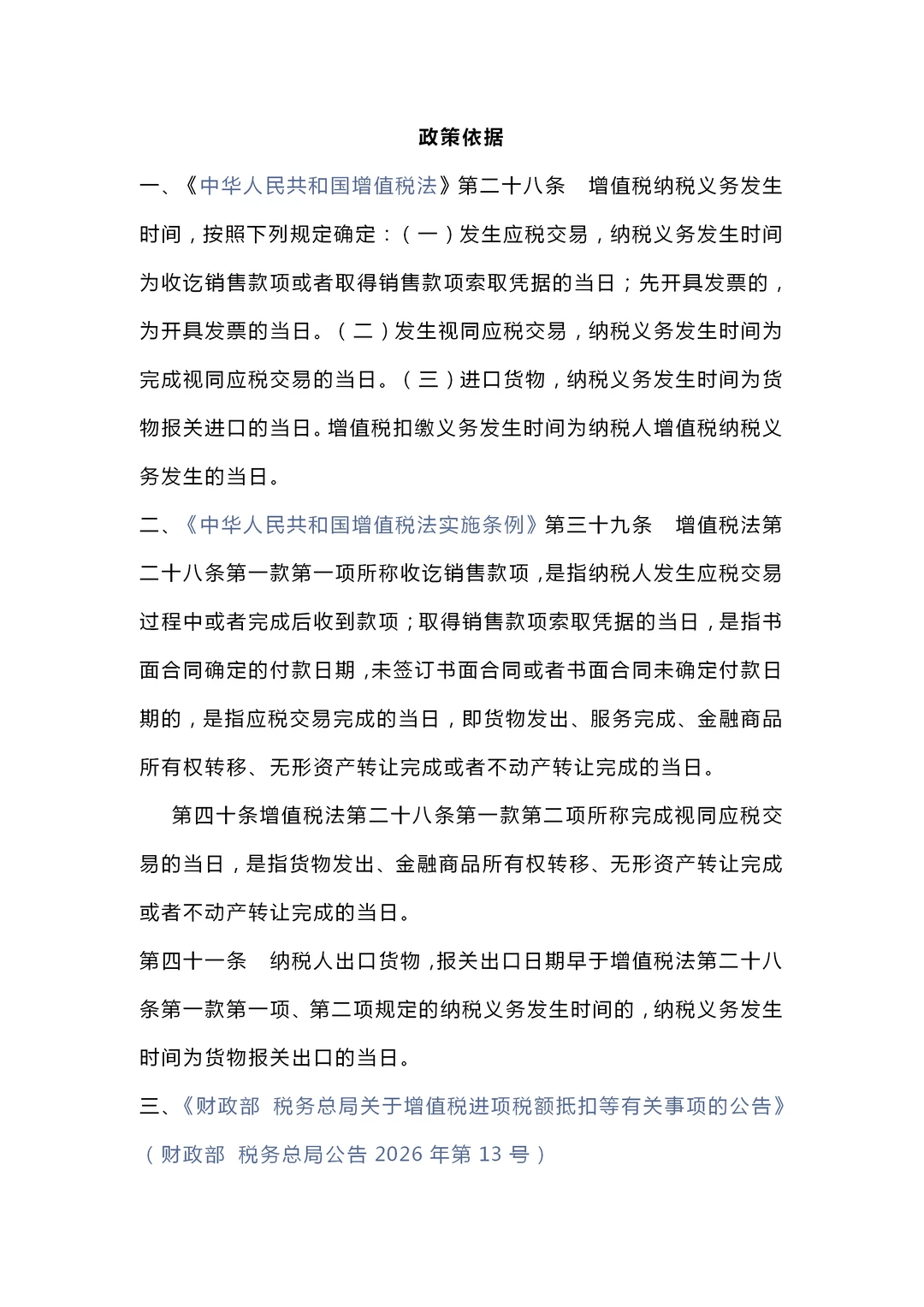 政策依据

一、《中华人民共和国增值税法》第二十八条　增值税纳税义务发生时间，按照下列规定确定：（一）发生应税交易，纳税义务发生时间为收讫销售款项或者取得销售款项索取凭据的当日；先开具发票的，为开具发票的当日。（二）发生视同应税交易，纳税义务发生时间为完成视同应税交易的当日。（三）进口货物，纳税义务发生时间为货物报关进口的当日。增值税扣缴义务发生时间为纳税人增值税纳税义务发生的当日。

二、《中华人民共和国增值税法实施条例》第三十九条　增值税法第二十八条第一款第一项所称收讫销售款项，是指纳税人发生应税交易过程中或者完成后收到款项；取得销售款项索取凭据的当日，是指书面合同确定的付款日期，未签订书面合同或者书面合同未确定付款日期的，是指应税交易完成的当日，即货物发出、服务完成、金融商品所有权转移、无形资产转让完成或者不动产转让完成的当日。

第四十条增值税法第二十八条第一款第二项所称完成视同应税交易的当日，是指货物发出、金融商品所有权转移、无形资产转让完成或者不动产转让完成的当日。

第四十一条　纳税人出口货物，报关出口日期早于增值税法第二十八条第一款第一项、第二项规定的纳税义务发生时间的，纳税义务发生时间为货物报关出口的当日。

三、《财政部　税务总局关于增值税进项税额抵扣等有关事项的公告》（财政部　税务总局公告 2026 年第 13 号）